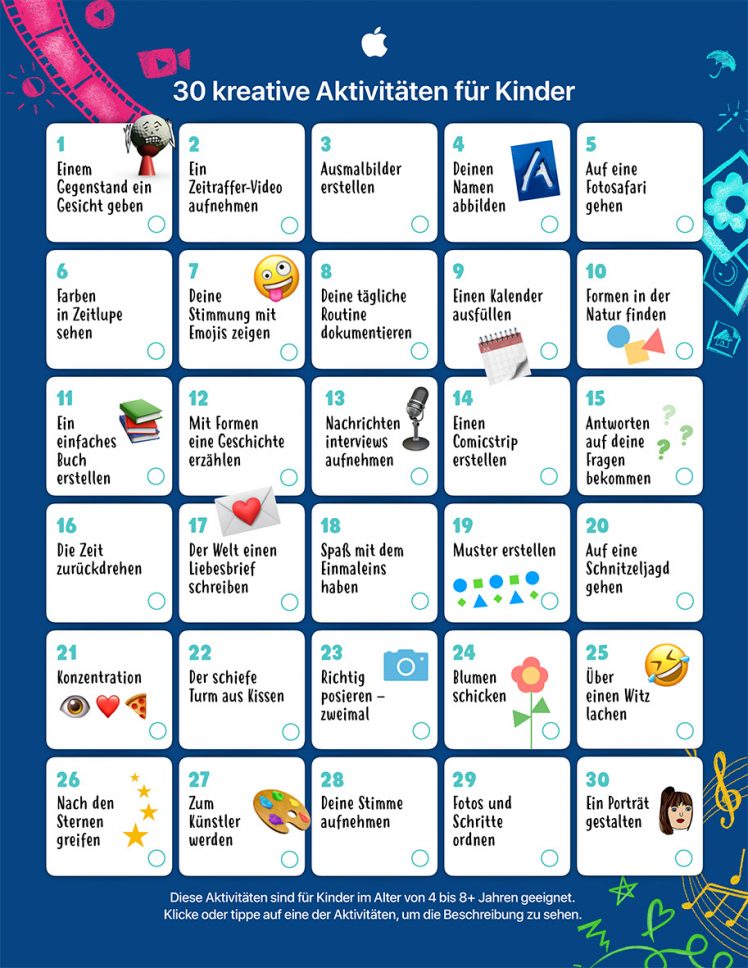 30 kreative Aktivitäten für Kinder

1
Einem Gegenstand ein Gesicht geben

2
Ein Zeitraffer-Video aufnehmen

3
Ausmalbilder erstellen

4
Deinen Namen abbilden

5
Auf eine Fotosafari gehen

6
Farben in Zeitlupe sehen

7
Deine Stimmung mit Emojis zeigen

8
Deine tägliche Routine dokumentieren

9
Einen Kalender ausfüllen

10
Formen in der Natur finden

11
Ein einfaches Buch erstellen

12
Mit Formen eine Geschichte erzählen

13
Nachrichten interviews aufnehmen

14
Einen Comicstrip erstellen

15
Antworten auf deine Fragen bekommen

16
Die Zeit zurückdrehen

17
Der Welt einen Liebesbrief schreiben

18
Spaß mit dem Einmaleins haben

19
Muster erstellen

20
Auf eine Schnitzeljagd gehen

21
Konzentration

22
Der schiefe Turm aus Kissen

23
Richtig posieren – zweimal

24
Blumen schicken

25
Über einen Witz lachen

26
Nach den Sternen greifen

27
Zum Künstler werden

28
Deine Stimme aufnehmen

29
Fotos und Schritte ordnen

30
Ein Porträt gestalten

Diese Aktivitäten sind für Kinder im Alter von 4 bis 8+ Jahren geeignet.
Klicke oder tippe auf eine der Aktivitäten, um die Beschreibung zu sehen.